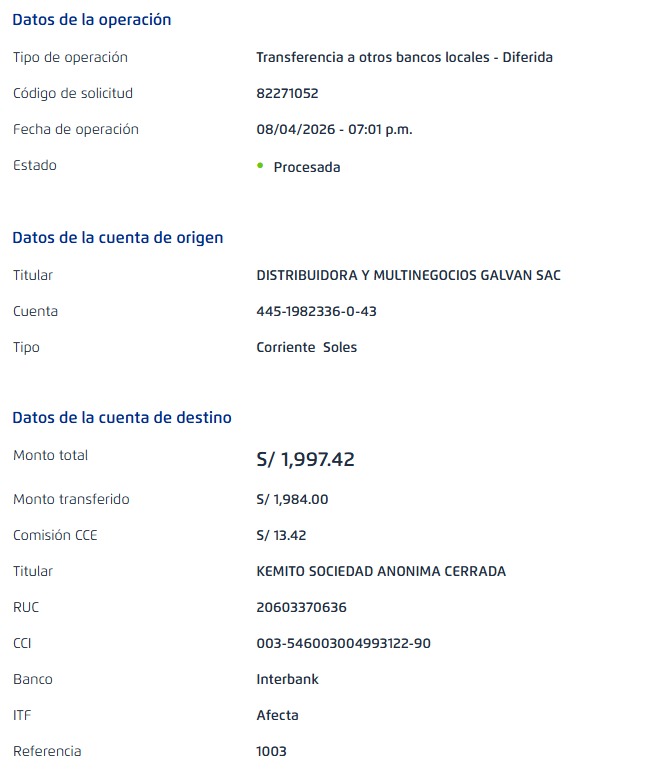 Datos de la operación

Tipo de operación
Transferencia a otros bancos locales - Diferida

Código de solicitud
82271052

Fecha de operación
08/04/2026 - 07:01 p.m.

Estado
Procesada

Datos de la cuenta de origen

Titular
DISTRIBUIDORA Y MULTINEGOCIOS GALVAN SAC

Cuenta
445-1982336-0-43

Tipo
Corriente Soles

Datos de la cuenta de destino

Monto total
S/ 1,997.42

Monto transferido
S/ 1,984.00

Comisión CCE
S/ 13.42

Titular
KEMITO SOCIEDAD ANONIMA CERRADA

RUC
20603370636

CCI
003-546003004993122-90

Banco
Interbank

ITF
Afecta

Referencia
1003